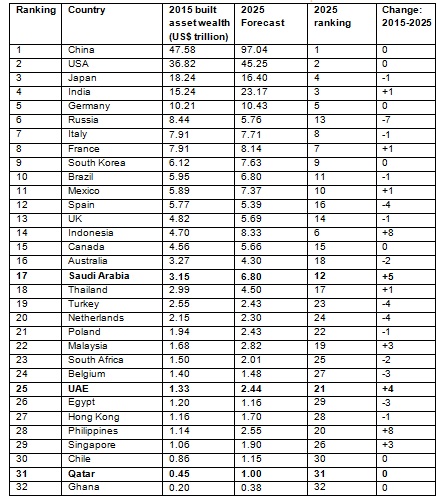 | Ranking | Country | 2015 built asset wealth (US$ trillion) | 2025 Forecast | 2025 ranking | Change: 2015-2025 |
|---|---|---|---|---|---|
| 1 | China | 47.58 | 97.04 | 1 | 0 |
| 2 | USA | 36.82 | 45.25 | 2 | 0 |
| 3 | Japan | 18.24 | 16.40 | 4 | -1 |
| 4 | India | 15.24 | 23.17 | 3 | +1 |
| 5 | Germany | 10.21 | 10.43 | 5 | 0 |
| 6 | Russia | 8.44 | 5.76 | 13 | -7 |
| 7 | Italy | 7.91 | 7.71 | 8 | -1 |
| 8 | France | 7.91 | 8.14 | 7 | +1 |
| 9 | South Korea | 6.12 | 7.63 | 9 | 0 |
| 10 | Brazil | 5.95 | 6.80 | 11 | -1 |
| 11 | Mexico | 5.89 | 7.37 | 10 | +1 |
| 12 | Spain | 5.77 | 5.39 | 16 | -4 |
| 13 | UK | 4.82 | 5.69 | 14 | -1 |
| 14 | Indonesia | 4.70 | 8.33 | 6 | +8 |
| 15 | Canada | 4.56 | 5.66 | 15 | 0 |
| 16 | Australia | 3.27 | 4.30 | 18 | -2 |
| 17 | Saudi Arabia | 3.15 | 6.80 | 12 | +5 |
| 18 | Thailand | 2.99 | 4.50 | 17 | +1 |
| 19 | Turkey | 2.55 | 2.43 | 23 | -4 |
| 20 | Netherlands | 2.15 | 2.30 | 24 | -4 |
| 21 | Poland | 1.94 | 2.43 | 22 | -1 |
| 22 | Malaysia | 1.68 | 2.82 | 19 | +3 |
| 23 | South Africa | 1.50 | 2.01 | 25 | -2 |
| 24 | Belgium | 1.40 | 1.48 | 27 | -3 |
| 25 | UAE | 1.33 | 2.44 | 21 | +4 |
| 26 | Egypt | 1.20 | 1.16 | 29 | -3 |
| 27 | Hong Kong | 1.16 | 1.70 | 28 | -1 |
| 28 | Philippines | 1.14 | 2.55 | 20 | +8 |
| 29 | Singapore | 1.06 | 1.90 | 26 | +3 |
| 30 | Chile | 0.86 | 1.15 | 30 | 0 |
| 31 | Qatar | 0.45 | 1.00 | 31 | 0 |
| 32 | Ghana | 0.20 | 0.38 | 32 | 0 |